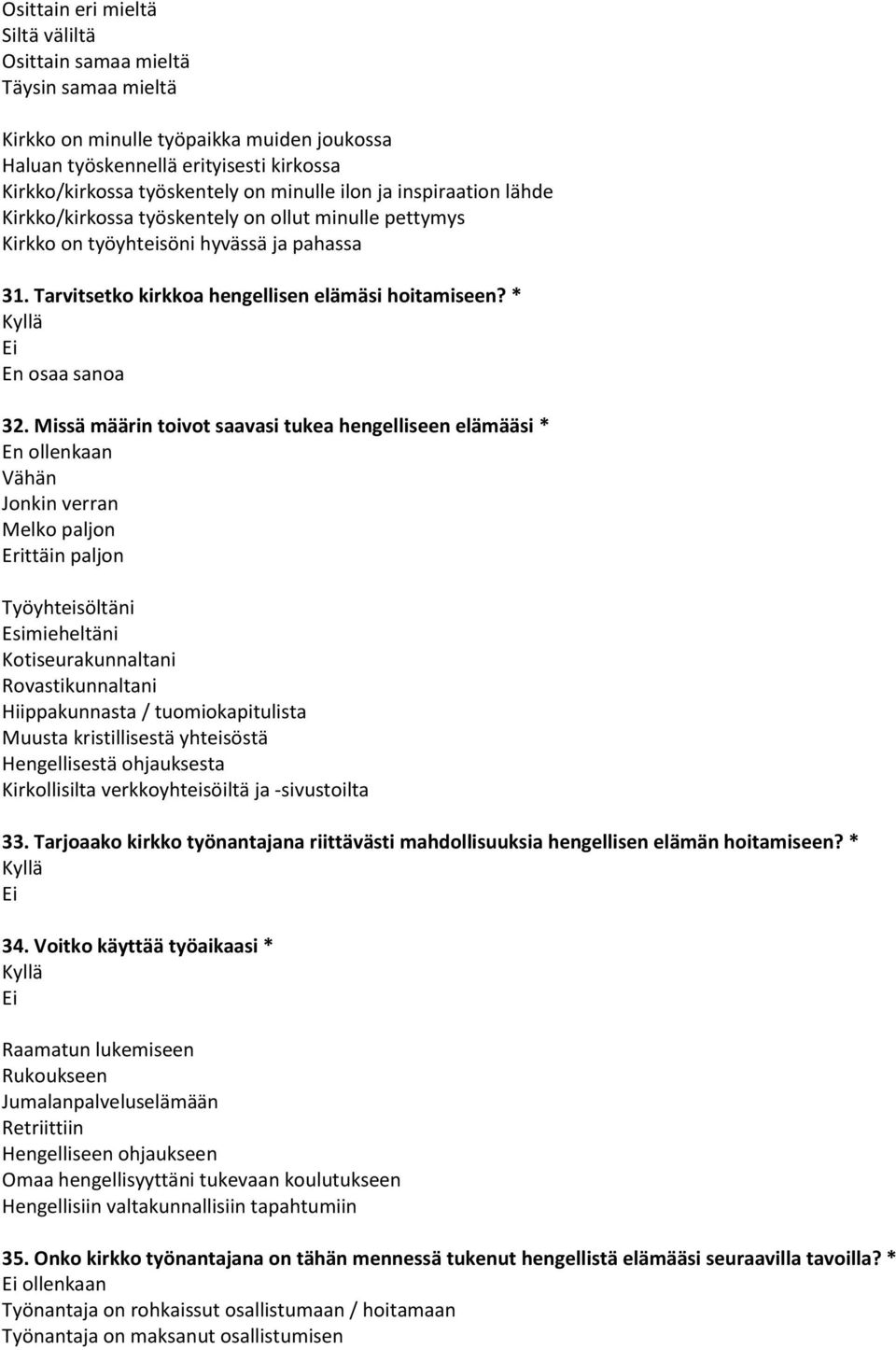 Osittain eri mieltä
Siltä väliltä
Osittain samaa mieltä
Täysin samaa mieltä

Kirkko on minulle työpaikka muiden joukossa
Haluan työskennellä erityisesti kirkossa
Kirkko/kirkossa työskentely on minulle ilon ja inspiraation lähde
Kirkko/kirkossa työskentely on ollut minulle pettymys
Kirkko on työyhteisöni hyvässä ja pahassa

31. Tarvitsetko kirkkoa hengellisen elämäsi hoitamiseen? *
Kyllä
Ei
En osaa sanoa

32. Missä määrin toivot saavasi tukea hengelliseen elämääsi *
En ollenkaan
Vähän
Jonkin verran
Melko paljon
Erittäin paljon

Työyhteisöltäni
Esimieheltäni
Kotiseurakunnaltani
Rovastikunnaltani
Hiippakunnasta / tuomiokapitulista
Muusta kristillisestä yhteisöstä
Hengellisestä ohjauksesta
Kirkollisilta verkkoyhteisöiltä ja -sivustoilta

33. Tarjoaako kirkko työnantajana riittävästi mahdollisuuksia hengellisen elämän hoitamiseen? *
Kyllä
Ei

34. Voitko käyttää työaikaasi *
Kyllä
Ei

Raamatun lukemiseen
Rukoukseen
Jumalanpalveluselämään
Retriittiin
Hengelliseen ohjaukseen
Omaa hengellisyyttäni tukevaan koulutukseen
Hengellisiin valtakunnallisiin tapahtumiin

35. Onko kirkko työnantajana on tähän mennessä tukenut hengellistä elämääsi seuraavilla tavoilla? *
Ei ollenkaan
Työnantaja on rohkaissut osallistumaan / hoitamaan
Työnantaja on maksanut osallistumisen